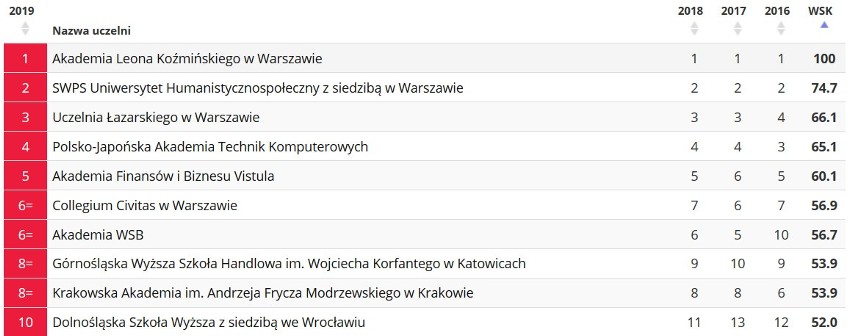 | 2019 | Nazwa uczelni | 2018 | 2017 | 2016 | WSK |
|---|---|---|---|---|---|
| 1 | Akademia Leona Koźmińskiego w Warszawie | 1 | 1 | 1 | 100 |
| 2 | SWPS Uniwersytet Humanistycznospołeczny z siedzibą w Warszawie | 2 | 2 | 2 | 74.7 |
| 3 | Uczelnia Łazarskiego w Warszawie | 3 | 3 | 4 | 66.1 |
| 4 | Polsko-Japońska Akademia Technik Komputerowych | 4 | 4 | 3 | 65.1 |
| 5 | Akademia Finansów i Biznesu Vistula | 5 | 6 | 5 | 60.1 |
| 6= | Collegium Civitas w Warszawie | 7 | 6 | 7 | 56.9 |
| 6= | Akademia WSB | 6 | 5 | 10 | 56.7 |
| 8= | Górnośląska Wyższa Szkoła Handlowa im. Wojciecha Korfantego w Katowicach | 9 | 10 | 9 | 53.9 |
| 8= | Krakowska Akademia im. Andrzeja Frycza Modrzewskiego w Krakowie | 8 | 8 | 6 | 53.9 |
| 10 | Dolnośląska Szkoła Wyższa z siedzibą we Wrocławiu | 11 | 13 | 12 | 52.0 |